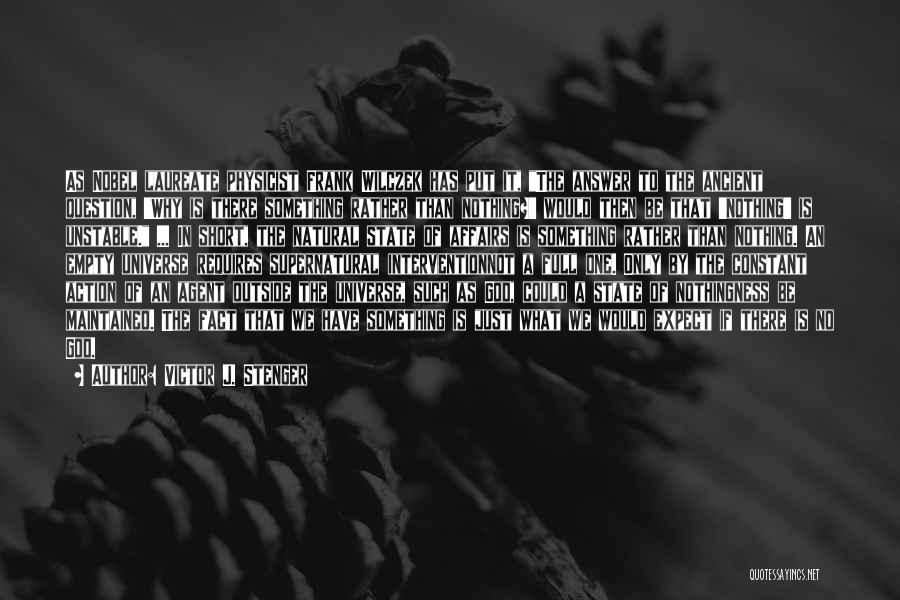 AS NOBEL LAUREATE PHYSICIST FRANK WILCZEK HAS PUT IT, "THE ANSWER TO THE ANCIENT QUESTION, 'WHY IS THERE SOMETHING RATHER THAN NOTHING?' WOULD THEN BE THAT 'NOTHING' IS UNSTABLE." ... IN SHORT, THE NATURAL STATE OF AFFAIRS IS SOMETHING RATHER THAN NOTHING. AN EMPTY UNIVERSE REQUIRES SUPERNATURAL INTERVENTIONNOT A FULL ONE. ONLY BY THE CONSTANT ACTION OF AN AGENT OUTSIDE THE UNIVERSE, SUCH AS GOD, COULD A STATE OF NOTHINGNESS BE MAINTAINED. THE FACT THAT WE HAVE SOMETHING IS JUST WHAT WE WOULD EXPECT IF THERE IS NO GOD.

AUTHOR: VICTOR J. STENGER

QUOTESSAYINGS.NET